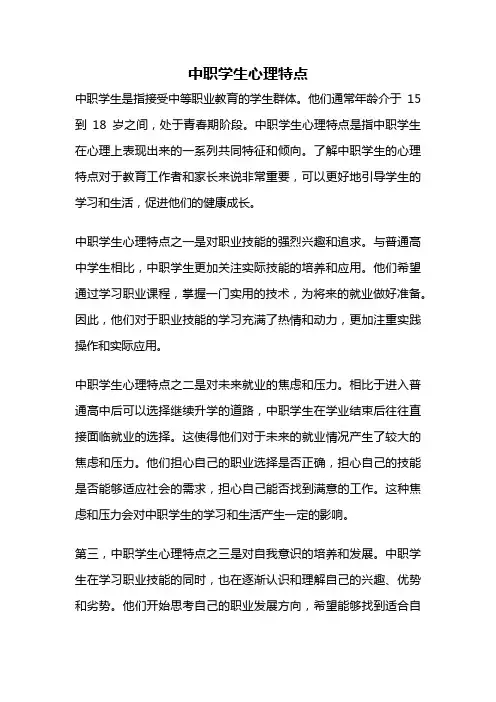 中职学生心理特点

中职学生是指接受中等职业教育的学生群体。他们通常年龄介于 15 到 18 岁之间，处于青春期阶段。中职学生心理特点是指中职学生在心理上表现出来的一系列共同特征和倾向。了解中职学生的心理特点对于教育工作者和家长来说非常重要，可以更好地引导学生的学习和生活，促进他们的健康成长。

中职学生心理特点之一是对职业技能的强烈兴趣和追求。与普通高中学生相比，中职学生更加关注实际技能的培养和应用。他们希望通过学习职业课程，掌握一门实用的技术，为将来的就业做好准备。因此，他们对于职业技能的学习充满了热情和动力，更加注重实践操作和实际应用。

中职学生心理特点之二是对未来就业的焦虑和压力。相比于进入普通高中后可以选择继续升学的道路，中职学生在学业结束后往往直接面临就业的选择。这使得他们对于未来的就业情况产生了较大的焦虑和压力。他们担心自己的职业选择是否正确，担心自己的技能是否能够适应社会的需求，担心自己能否找到满意的工作。这种焦虑和压力会对中职学生的学习和生活产生一定的影响。

第三，中职学生心理特点之三是对自我意识的培养和发展。中职学生在学习职业技能的同时，也在逐渐认识和理解自己的兴趣、优势和劣势。他们开始思考自己的职业发展方向，希望能够找到适合自